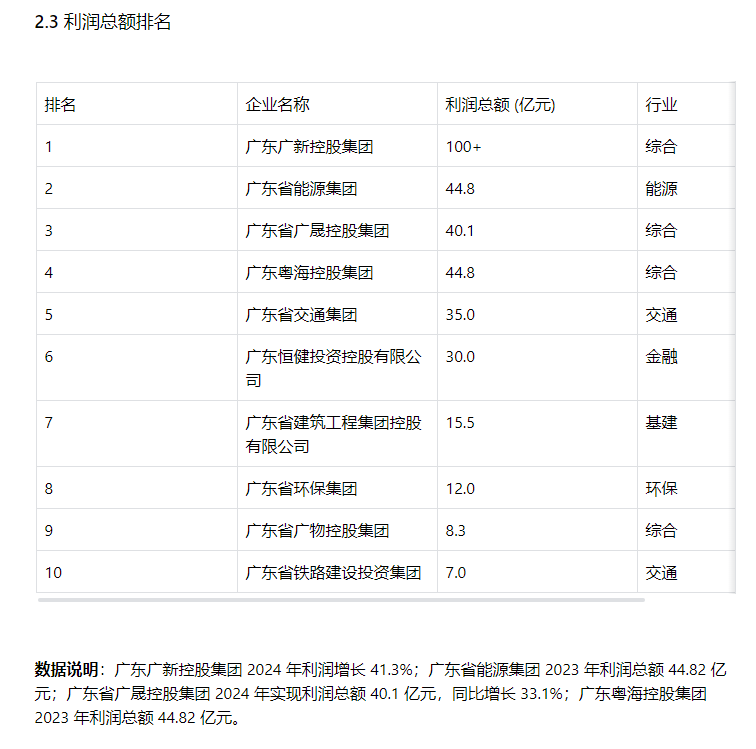 2.3 利润总额排名

| 排名 | 企业名称 | 利润总额 (亿元) | 行业 |
|---|---|---|---|
| 1 | 广东广新控股集团 | 100+ | 综合 |
| 2 | 广东省能源集团 | 44.8 | 能源 |
| 3 | 广东省广晟控股集团 | 40.1 | 综合 |
| 4 | 广东粤海控股集团 | 44.8 | 综合 |
| 5 | 广东省交通集团 | 35.0 | 交通 |
| 6 | 广东恒健投资控股有限公司 | 30.0 | 金融 |
| 7 | 广东省建筑工程集团控股有限公司 | 15.5 | 基建 |
| 8 | 广东省环保集团 | 12.0 | 环保 |
| 9 | 广东省广物控股集团 | 8.3 | 综合 |
| 10 | 广东省铁路建设投资集团 | 7.0 | 交通 |

**数据说明**：广东广新控股集团 2024 年利润增长 41.3%；广东省能源集团 2023 年利润总额 44.82 亿元；广东省广晟控股集团 2024 年实现利润总额 40.1 亿元，同比增长 33.1%；广东粤海控股集团 2023 年利润总额 44.82 亿元。